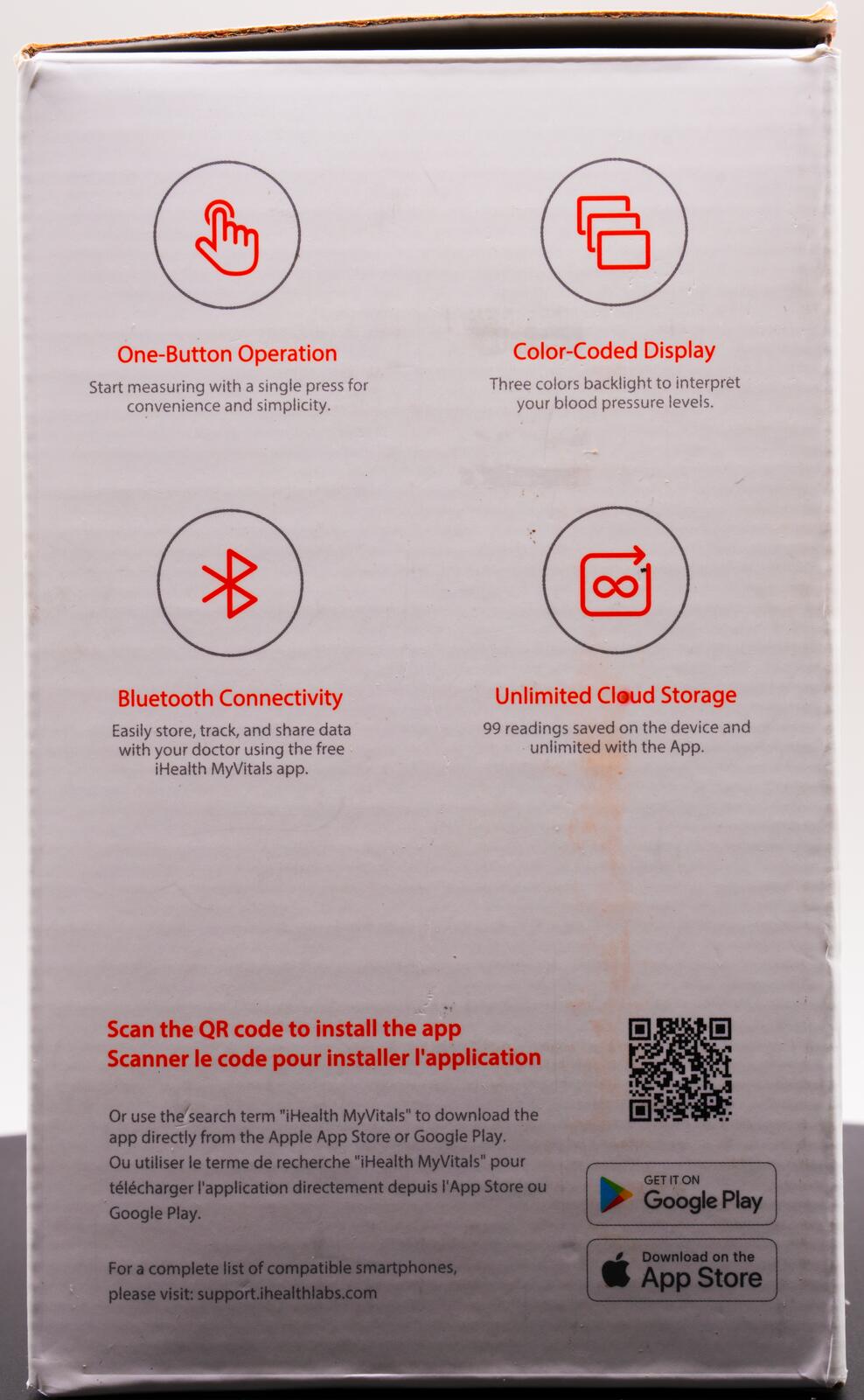 One-Button Operation
Start measuring with a single press for convenience and simplicity.

Color-Coded Display
Three colors backlight to interpret your blood pressure levels.

Bluetooth Connectivity
Easily store, track, and share data with your doctor using the free iHealth MyVitals app.

Unlimited Cloud Storage
99 readings saved on the device and unlimited with the App.

Scan the QR code to install the app
Scanner le code pour installer l'application

Or use the search term "iHealth MyVitals" to download the app directly from the Apple App Store or Google Play.
Ou utiliser le terme de recherche "iHealth MyVitals" pour télécharger l'application directement depuis l'App Store ou Google Play.

For a complete list of compatible smartphones, please visit: support.ihealthlabs.com

GET IT ON
Google Play

Download on the
App Store